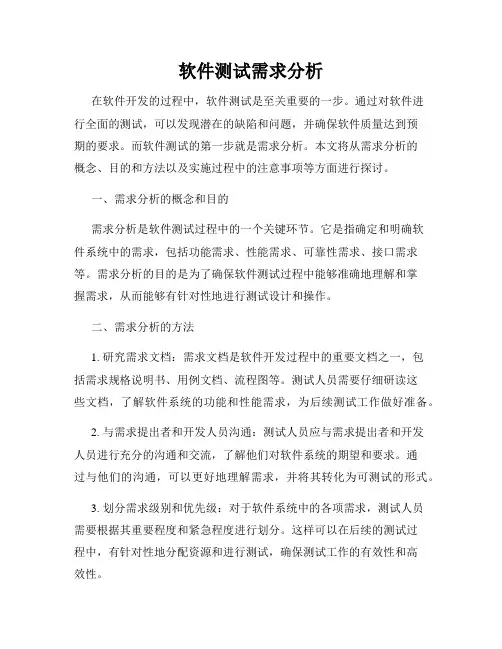 软件测试需求分析

在软件开发的过程中，软件测试是至关重要的一步。通过对软件进行全面的测试，可以发现潜在的缺陷和问题，并确保软件质量达到预期的要求。而软件测试的第一步就是需求分析。本文将从需求分析的概念、目的和方法以及实施过程中的注意事项等方面进行探讨。

一、需求分析的概念和目的

需求分析是软件测试过程中的一个关键环节。它是指确定和明确软件系统中的需求，包括功能需求、性能需求、可靠性需求、接口需求等。需求分析的目的是为了确保软件测试过程中能够准确地理解和掌握需求，从而能够有针对性地进行测试设计和操作。

二、需求分析的方法

1. 研究需求文档：需求文档是软件开发过程中的重要文档之一，包括需求规格说明书、用例文档、流程图等。测试人员需要仔细研读这些文档，了解软件系统的功能和性能需求，为后续测试工作做好准备。

2. 与需求提出者和开发人员沟通：测试人员应与需求提出者和开发人员进行充分的沟通和交流，了解他们对软件系统的期望和要求。通过与他们的沟通，可以更好地理解需求，并将其转化为可测试的形式。

3. 划分需求级别和优先级：对于软件系统中的各项需求，测试人员需要根据其重要程度和紧急程度进行划分。这样可以在后续的测试过程中，有针对性地分配资源和进行测试，确保测试工作的有效性和高效性。